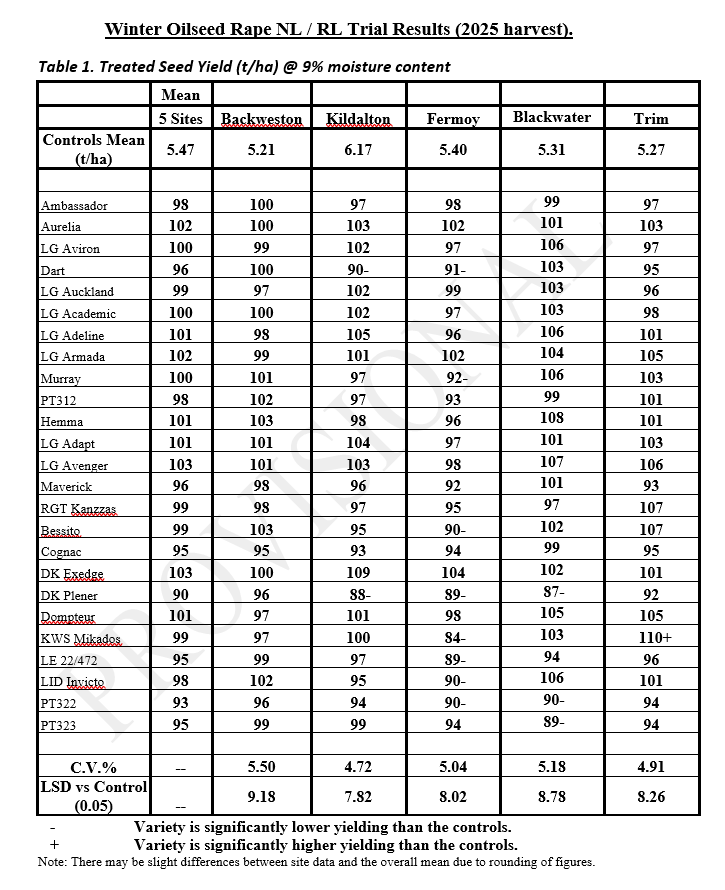 Winter Oilseed Rape NL / RL Trial Results (2025 harvest).

Table 1. Treated Seed Yield (t/ha) @ 9% moisture content

| | Mean 5 Sites | Backweston | Kildalton | Fermoy | Blackwater | Trim |
|---|---|---|---|---|---|---|
| Controls Mean (t/ha) | 5.47 | 5.21 | 6.17 | 5.40 | 5.31 | 5.27 |
| | | | | | | |
| Ambassador | 98 | 100 | 97 | 98 | 99 | 97 |
| Aurelia | 102 | 100 | 103 | 102 | 101 | 103 |
| LG Aviron | 100 | 99 | 102 | 97 | 106 | 97 |
| Dart | 96 | 100 | 90- | 91- | 103 | 95 |
| LG Auckland | 99 | 97 | 102 | 99 | 103 | 96 |
| LG Academic | 100 | 100 | 102 | 97 | 103 | 98 |
| LG Adeline | 101 | 98 | 105 | 96 | 106 | 101 |
| LG Armada | 102 | 99 | 101 | 102 | 104 | 105 |
| Murray | 100 | 101 | 97 | 92- | 106 | 103 |
| PT312 | 98 | 102 | 97 | 93 | 99 | 101 |
| Hemma | 101 | 103 | 98 | 96 | 108 | 101 |
| LG Adapt | 101 | 101 | 104 | 97 | 101 | 103 |
| LG Avenger | 103 | 101 | 103 | 98 | 107 | 106 |
| Maverick | 96 | 98 | 96 | 92 | 101 | 93 |
| RGT Kanzzas | 99 | 98 | 97 | 95 | 97 | 107 |
| Bessito | 99 | 103 | 95 | 90- | 102 | 107 |
| Cognac | 95 | 95 | 93 | 94 | 99 | 95 |
| DK Exedge | 103 | 100 | 109 | 104 | 102 | 101 |
| DK Plener | 90 | 96 | 88- | 89- | 87- | 92 |
| Dompteur | 101 | 97 | 101 | 98 | 105 | 105 |
| KWS Mikados | 99 | 97 | 100 | 84- | 103 | 110+ |
| LE 22/472 | 95 | 99 | 97 | 89- | 94 | 96 |
| LID Invicto | 98 | 102 | 95 | 90- | 106 | 101 |
| PT322 | 93 | 96 | 94 | 90- | 90- | 94 |
| PT323 | 95 | 99 | 99 | 94 | 89- | 94 |
| | | | | | | |
| C.V.% | -- | 5.50 | 4.72 | 5.04 | 5.18 | 4.91 |
| LSD vs Control (0.05) | -- | 9.18 | 7.82 | 8.02 | 8.78 | 8.26 |

- Variety is significantly lower yielding than the controls.
+ Variety is significantly higher yielding than the controls.
Note: There may be slight differences between site data and the overall mean due to rounding of figures.

PROVISIONAL